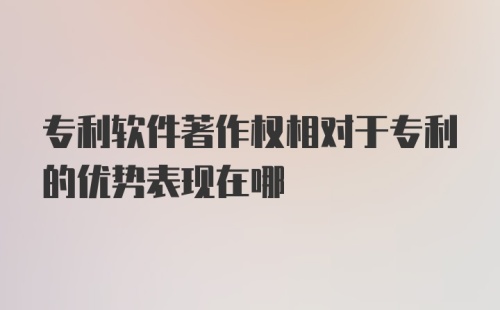 专利软件著作权相对于专利的优势表现在哪